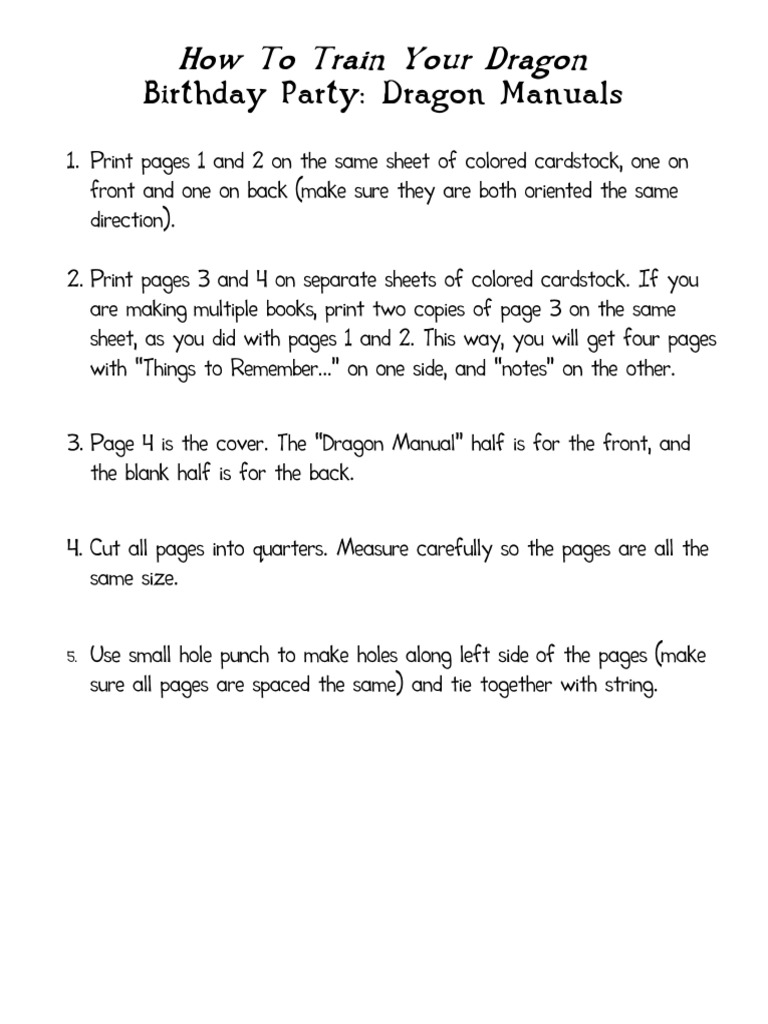 How To Train Your Dragon
Birthday Party: Dragon Manuals

1. Print pages 1 and 2 on the same sheet of colored cardstock, one on front and one on back (make sure they are both oriented the same direction).

2. Print pages 3 and 4 on separate sheets of colored cardstock. If you are making multiple books, print two copies of page 3 on the same sheet, as you did with pages 1 and 2. This way, you will get four pages with "Things to Remember..." on one side, and "notes" on the other.

3. Page 4 is the cover. The "Dragon Manual" half is for the front, and the blank half is for the back.

4. Cut all pages into quarters. Measure carefully so the pages are all the same size.

5. Use small hole punch to make holes along left side of the pages (make sure all pages are spaced the same) and tie together with string.